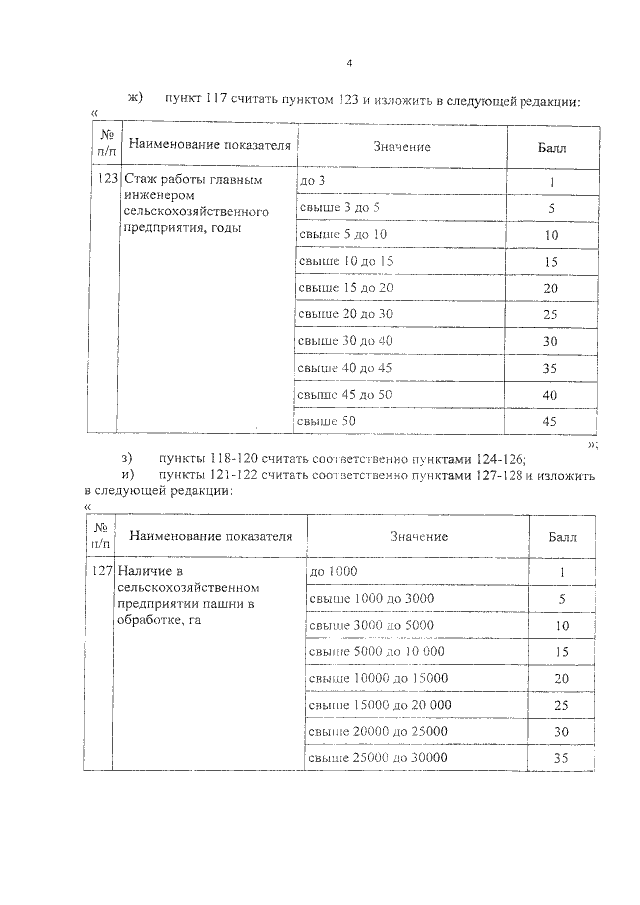 4

ж) пункт 117 считать пунктом 123 и изложить в следующей редакции:

«

| № п/п | Наименование показателя | Значение | Балл |
|---|---|---|---|
| 123 | Стаж работы главным инженером сельскохозяйственного предприятия, годы | до 3 | 1 |
| | | свыше 3 до 5 | 5 |
| | | свыше 5 до 10 | 10 |
| | | свыше 10 до 15 | 15 |
| | | свыше 15 до 20 | 20 |
| | | свыше 20 до 30 | 25 |
| | | свыше 30 до 40 | 30 |
| | | свыше 40 до 45 | 35 |
| | | свыше 45 до 50 | 40 |
| | | свыше 50 | 45 |

»;

з) пункты 118-120 считать соответственно пунктами 124-126;

и) пункты 121-122 считать соответственно пунктами 127-128 и изложить в следующей редакции:

«

| № п/п | Наименование показателя | Значение | Балл |
|---|---|---|---|
| 127 | Наличие в сельскохозяйственном предприятии пашни в обработке, га | до 1000 | 1 |
| | | свыше 1000 до 3000 | 5 |
| | | свыше 3000 до 5000 | 10 |
| | | свыше 5000 до 10 000 | 15 |
| | | свыше 10000 до 15000 | 20 |
| | | свыше 15000 до 20 000 | 25 |
| | | свыше 20000 до 25000 | 30 |
| | | свыше 25000 до 30000 | 35 |